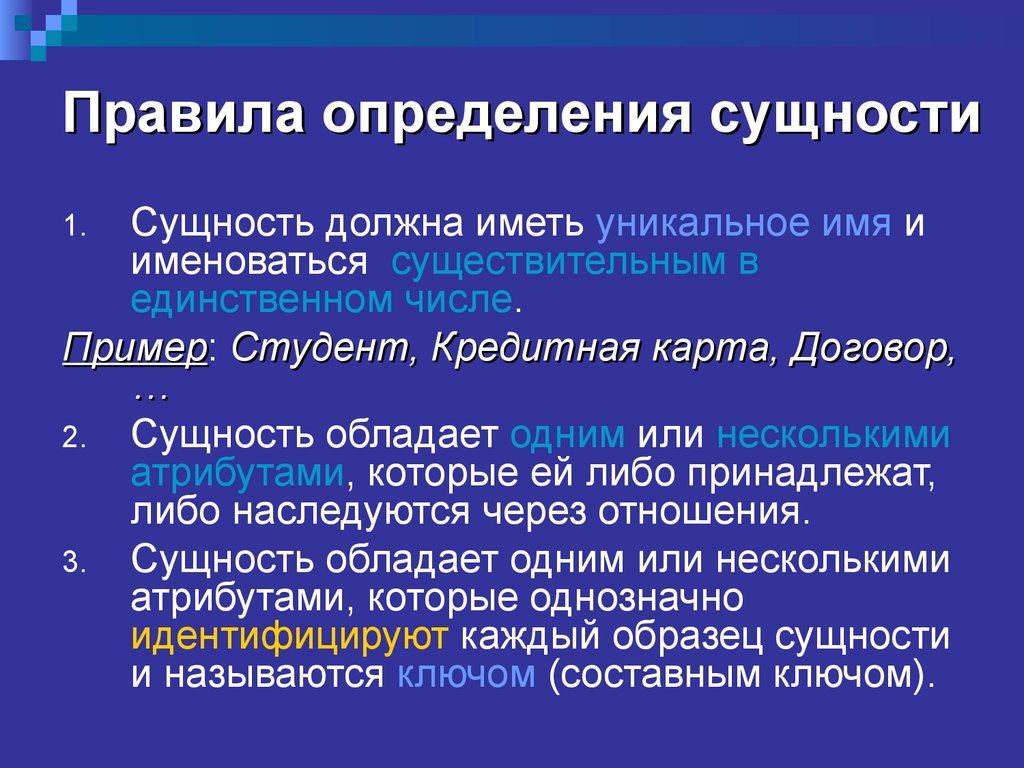 Правила определения сущности

1. Сущность должна иметь уникальное имя и именоваться существительным в единственном числе.

Пример: Студент, Кредитная карта, Договор, …

2. Сущность обладает одним или несколькими атрибутами, которые ей либо принадлежат, либо наследуются через отношения.

3. Сущность обладает одним или несколькими атрибутами, которые однозначно идентифицируют каждый образец сущности и называются ключом (составным ключом).